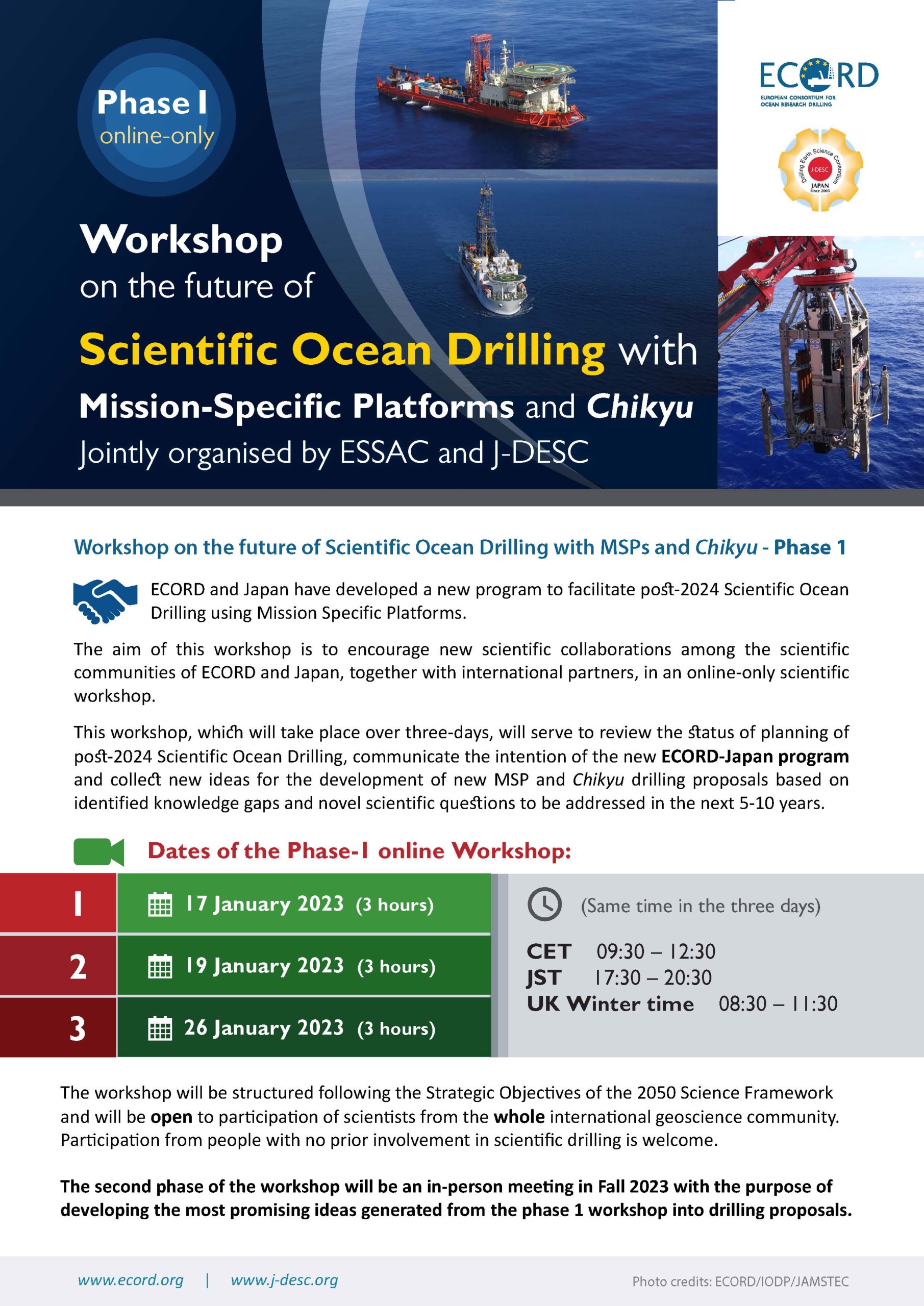 Phase I
online-only

ECORD
EUROPEAN CONSORTIUM FOR OCEAN RESEARCH DRILLING

Drilling Earth Science Consortium
J-DESC
JAPAN
Since 2003

Workshop
on the future of
Scientific Ocean Drilling with
Mission-Specific Platforms and Chikyu
Jointly organised by ESSAC and J-DESC

Workshop on the future of Scientific Ocean Drilling with MSPs and Chikyu - Phase 1

ECORD and Japan have developed a new program to facilitate post-2024 Scientific Ocean Drilling using Mission Specific Platforms.

The aim of this workshop is to encourage new scientific collaborations among the scientific communities of ECORD and Japan, together with international partners, in an online-only scientific workshop.

This workshop, which will take place over three-days, will serve to review the status of planning of post-2024 Scientific Ocean Drilling, communicate the intention of the new ECORD-Japan program and collect new ideas for the development of new MSP and Chikyu drilling proposals based on identified knowledge gaps and novel scientific questions to be addressed in the next 5-10 years.

Dates of the Phase-1 online Workshop:

1 17 January 2023 (3 hours)
2 19 January 2023 (3 hours)
3 26 January 2023 (3 hours)

(Same time in the three days)
CET 09:30 – 12:30
JST 17:30 – 20:30
UK Winter time 08:30 – 11:30

The workshop will be structured following the Strategic Objectives of the 2050 Science Framework and will be open to participation of scientists from the whole international geoscience community. Participation from people with no prior involvement in scientific drilling is welcome.

The second phase of the workshop will be an in-person meeting in Fall 2023 with the purpose of developing the most promising ideas generated from the phase 1 workshop into drilling proposals.

www.ecord.org | www.j-desc.org
Photo credits: ECORD/IODP/JAMSTEC